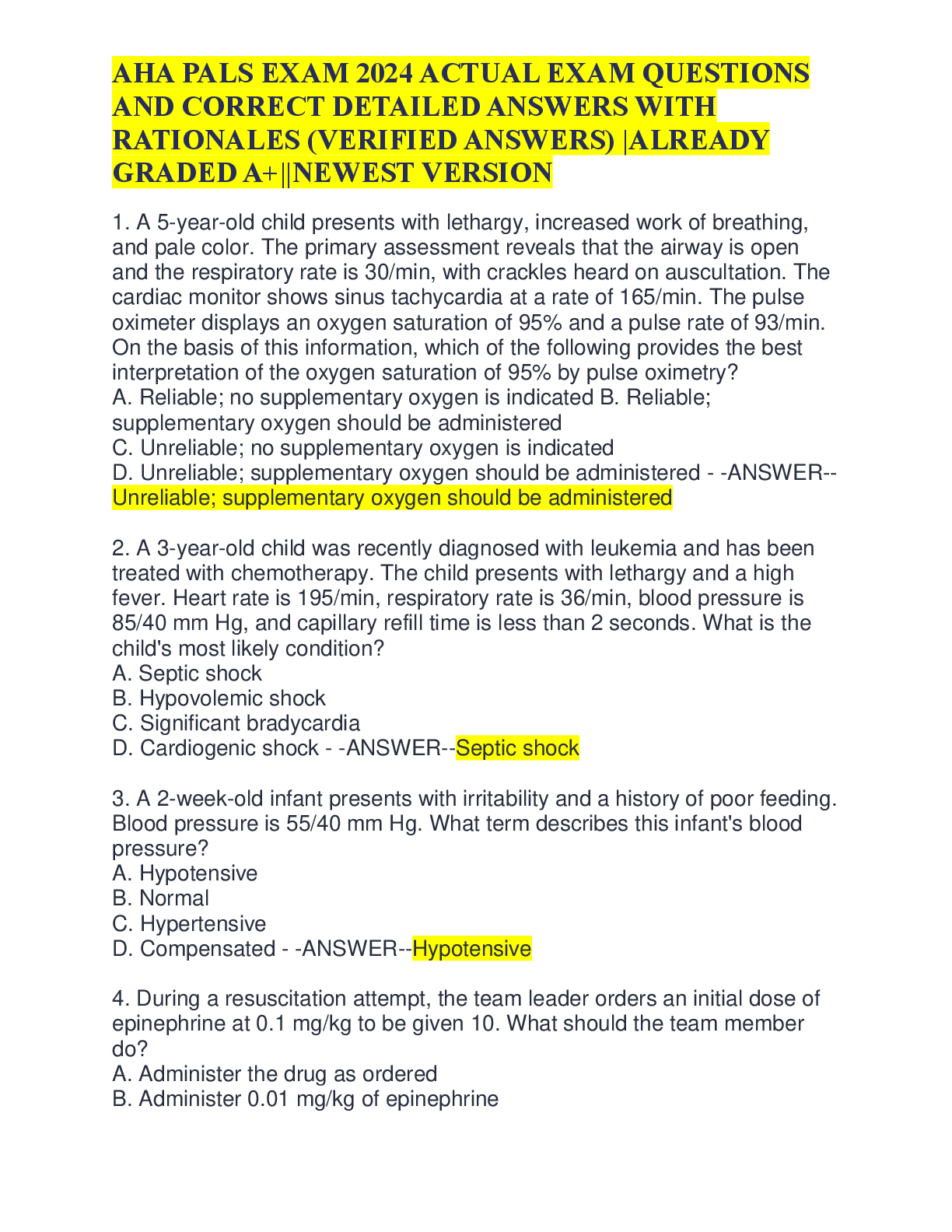 AHA PALS EXAM 2024 ACTUAL EXAM QUESTIONS AND CORRECT DETAILED ANSWERS WITH RATIONALES (VERIFIED ANSWERS) |ALREADY GRADED A+||NEWEST VERSION

1. A 5-year-old child presents with lethargy, increased work of breathing, and pale color. The primary assessment reveals that the airway is open and the respiratory rate is 30/min, with crackles heard on auscultation. The cardiac monitor shows sinus tachycardia at a rate of 165/min. The pulse oximeter displays an oxygen saturation of 95% and a pulse rate of 93/min. On the basis of this information, which of the following provides the best interpretation of the oxygen saturation of 95% by pulse oximetry?
A. Reliable; no supplementary oxygen is indicated B. Reliable; supplementary oxygen should be administered
C. Unreliable; no supplementary oxygen is indicated
D. Unreliable; supplementary oxygen should be administered - -ANSWER--Unreliable; supplementary oxygen should be administered

2. A 3-year-old child was recently diagnosed with leukemia and has been treated with chemotherapy. The child presents with lethargy and a high fever. Heart rate is 195/min, respiratory rate is 36/min, blood pressure is 85/40 mm Hg, and capillary refill time is less than 2 seconds. What is the child's most likely condition?
A. Septic shock
B. Hypovolemic shock
C. Significant bradycardia
D. Cardiogenic shock - -ANSWER--Septic shock

3. A 2-week-old infant presents with irritability and a history of poor feeding. Blood pressure is 55/40 mm Hg. What term describes this infant's blood pressure?
A. Hypotensive
B. Normal
C. Hypertensive
D. Compensated - -ANSWER--Hypotensive

4. During a resuscitation attempt, the team leader orders an initial dose of epinephrine at 0.1 mg/kg to be given 10. What should the team member do?
A. Administer the drug as ordered
B. Administer 0.01 mg/kg of epinephrine